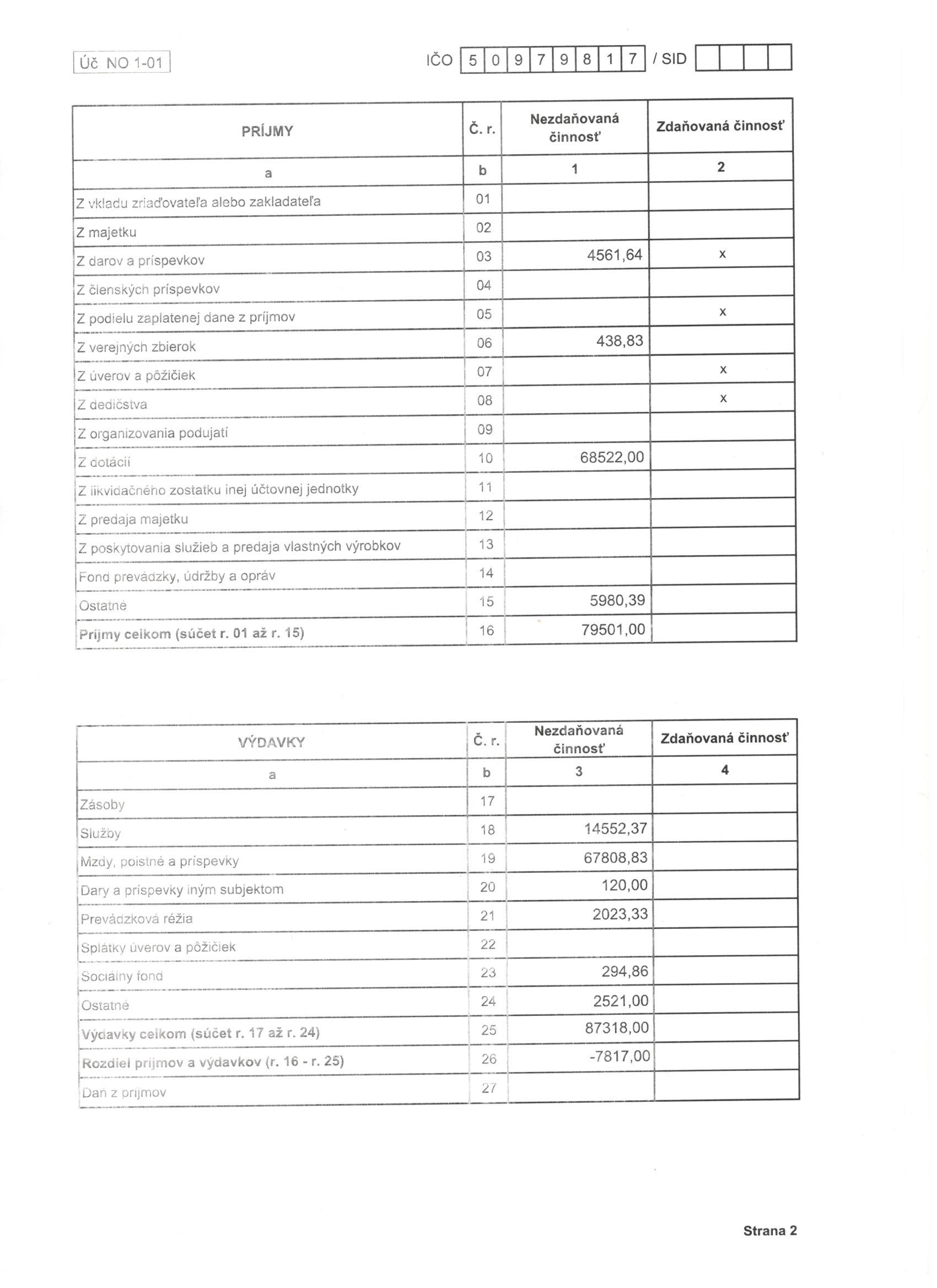 Úč NO 1-01

IČO 5 0 9 7 9 8 1 7 / SID

| PRÍJMY | Č. r. | Nezdaňovaná činnosť | Zdaňovaná činnosť |
|---|---|---|---|
| a | b | 1 | 2 |
| Z vkladu zriaďovateľa alebo zakladateľa | 01 | | |
| Z majetku | 02 | | |
| Z darov a príspevkov | 03 | 4561,64 | x |
| Z členských príspevkov | 04 | | |
| Z podielu zaplatenej dane z príjmov | 05 | | x |
| Z verejných zbierok | 06 | 438,83 | |
| Z úverov a pôžičiek | 07 | | x |
| Z dedičstva | 08 | | x |
| Z organizovania podujatí | 09 | | |
| Z dotácií | 10 | 68522,00 | |
| Z likvidačného zostatku inej účtovnej jednotky | 11 | | |
| Z predaja majetku | 12 | | |
| Z poskytovania služieb a predaja vlastných výrobkov | 13 | | |
| Fond prevádzky, údržby a opráv | 14 | | |
| Ostatné | 15 | 5980,39 | |
| Príjmy celkom (súčet r. 01 až r. 15) | 16 | 79501,00 | |

| VÝDAVKY | Č. r. | Nezdaňovaná činnosť | Zdaňovaná činnosť |
|---|---|---|---|
| a | b | 3 | 4 |
| Zásoby | 17 | | |
| Služby | 18 | 14552,37 | |
| Mzdy, poistné a príspevky | 19 | 67808,83 | |
| Dary a príspevky iným subjektom | 20 | 120,00 | |
| Prevádzková réžia | 21 | 2023,33 | |
| Splátky úverov a pôžičiek | 22 | | |
| Sociálny fond | 23 | 294,86 | |
| Ostatné | 24 | 2521,00 | |
| Výdavky celkom (súčet r. 17 až r. 24) | 25 | 87318,00 | |
| Rozdiel príjmov a výdavkov (r. 16 - r. 25) | 26 | -7817,00 | |
| Daň z príjmov | 27 | | |

Strana 2